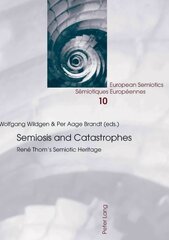 European Semiotics
Sémiotiques Européennes
10

Wolfgang Wildgen & Per Aage Brandt (eds.)

Semiosis and Catastrophes

René Thom's Semiotic Heritage

Peter Lang